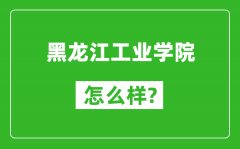 黑龙江工业学院

怎么样?